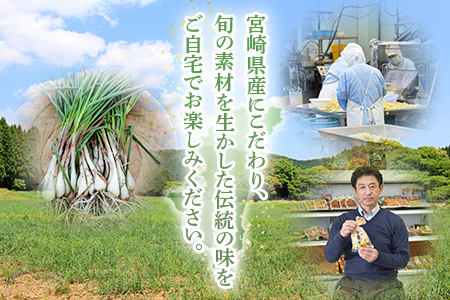 宮崎県産にこだわり、
旬の素材を生かした伝統の味を
ご自宅でお楽しみください。